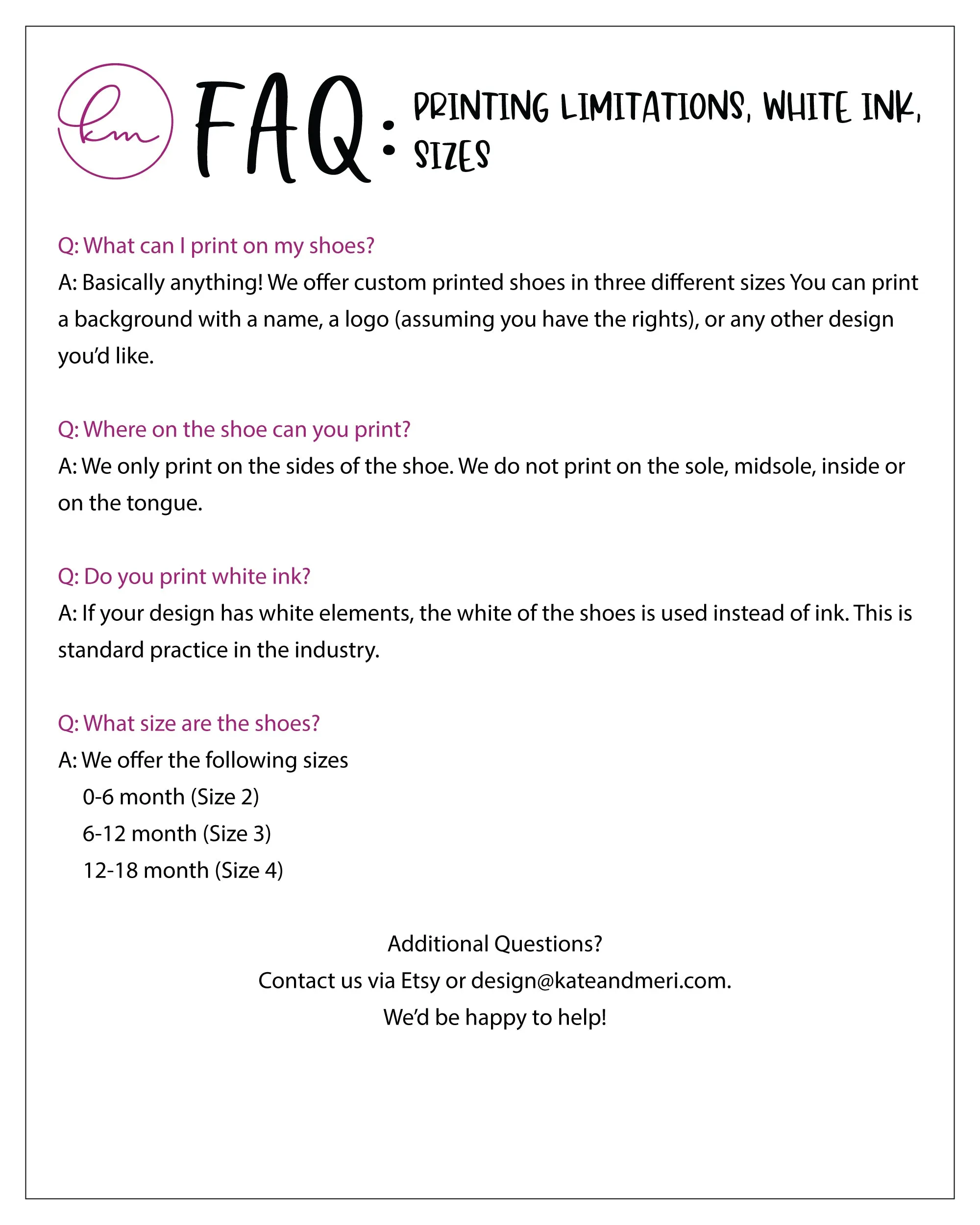 km

FAQ: PRINTING LIMITATIONS, WHITE INK, SIZES

Q: What can I print on my shoes?
A: Basically anything! We offer custom printed shoes in three different sizes You can print a background with a name, a logo (assuming you have the rights), or any other design you'd like.

Q: Where on the shoe can you print?
A: We only print on the sides of the shoe. We do not print on the sole, midsole, inside or on the tongue.

Q: Do you print white ink?
A: If your design has white elements, the white of the shoes is used instead of ink. This is standard practice in the industry.

Q: What size are the shoes?
A: We offer the following sizes
0-6 month (Size 2)
6-12 month (Size 3)
12-18 month (Size 4)

Additional Questions?
Contact us via Etsy or design@kateandmeri.com.
We'd be happy to help!